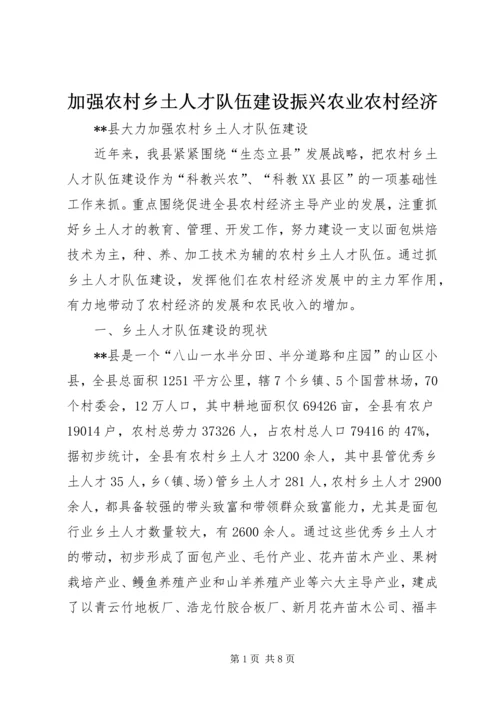 加强农村乡土人才队伍建设振兴农业农村经济

**县大力加强农村乡土人才队伍建设

近年来，我县紧紧围绕“生态立县”发展战略，把农村乡土人才队伍建设作为“科教兴农”、“科教XX县区”的一项基础性工作来抓。重点围绕促进全县农村经济主导产业的发展，注重抓好乡土人才的教育、管理、开发工作，努力建设一支以面包烘焙技术为主，种、养、加工技术为辅的农村乡土人才队伍。通过抓乡土人才队伍建设，发挥他们在农村经济发展中的主力军作用，有力地带动了农村经济的发展和农民收入的增加。

一、乡土人才队伍建设的现状

**县是一个“八山一水半分田、半分道路和庄园”的山区小县，全县总面积1251平方公里，辖7个乡镇、5个国营林场，70个村委会，12万人口，其中耕地面积仅69426亩，全县有农户19014户，农村总劳力37326人，占农村总人口79416的47%，据初步统计，全县有农村乡土人才3200余人，其中县管优秀乡土人才35人，乡（镇、场）管乡土人才281人，农村乡土人才2900余人，都具备较强的带头致富和带领群众致富能力，尤其是面包行业乡土人才数量较大，有2600余人。通过这些优秀乡土人才的带动，初步形成了面包产业、毛竹产业、花卉苗木产业、果树栽培产业、鳗鱼养殖产业和山羊养殖产业等六大主导产业，建成了以青云竹地板厂、浩龙竹胶合板厂、新月花卉苗木公司、福丰

第1页 共8页